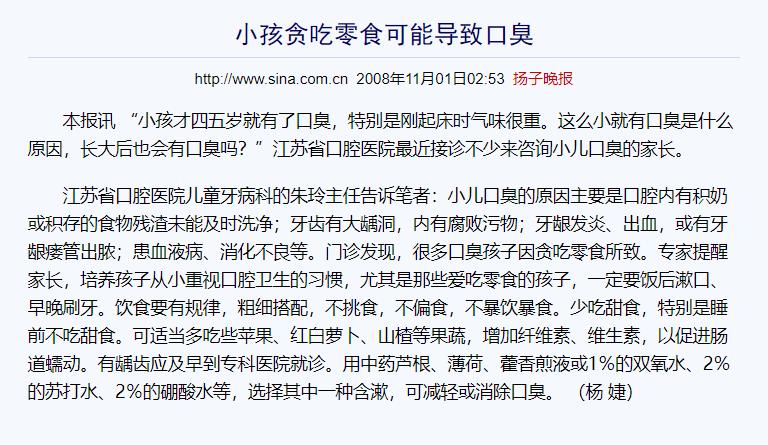 小孩贪吃零食可能导致口臭

http://www.sina.com.cn 2008年11月01日02:53 扬子晚报

本报讯 “小孩才四五岁就有了口臭，特别是刚起床时气味很重。这么小就有口臭是什么原因，长大后也会有口臭吗？”江苏省口腔医院最近接诊不少来咨询小儿口臭的家长。

江苏省口腔医院儿童牙病科的朱玲主任告诉笔者：小儿口臭的原因主要是口腔内有积奶或积存的食物残渣未能及时洗净；牙齿有大龋洞，内有腐败污物；牙龈发炎、出血，或有牙龈瘘管出脓；患血液病、消化不良等。门诊发现，很多口臭孩子因贪吃零食所致。专家提醒家长，培养孩子从小重视口腔卫生的习惯，尤其是那些爱吃零食的孩子，一定要饭后漱口、早晚刷牙。饮食要有规律，粗细搭配，不挑食，不偏食，不暴饮暴食。少吃甜食，特别是睡前不吃甜食。可适当多吃些苹果、红白萝卜、山楂等果蔬，增加纤维素、维生素，以促进肠道蠕动。有龋齿应及早到专科医院就诊。用中药芦根、薄荷、藿香煎液或1%的双氧水、2%的苏打水、2%的硼酸水等，选择其中一种含漱，可减轻或消除口臭。 （杨 婕）